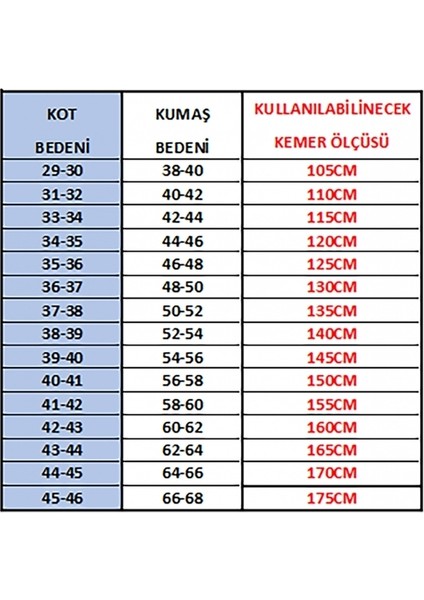 | KOT BEDENİ | KUMAŞ BEDENİ | KULLANILABİLİNECEK KEMER ÖLÇÜSÜ |
|---|---|---|
| 29-30 | 38-40 | 105CM |
| 31-32 | 40-42 | 110CM |
| 33-34 | 42-44 | 115CM |
| 34-35 | 44-46 | 120CM |
| 35-36 | 46-48 | 125CM |
| 36-37 | 48-50 | 130CM |
| 37-38 | 50-52 | 135CM |
| 38-39 | 52-54 | 140CM |
| 39-40 | 54-56 | 145CM |
| 40-41 | 56-58 | 150CM |
| 41-42 | 58-60 | 155CM |
| 42-43 | 60-62 | 160CM |
| 43-44 | 62-64 | 165CM |
| 44-45 | 64-66 | 170CM |
| 45-46 | 66-68 | 175CM |